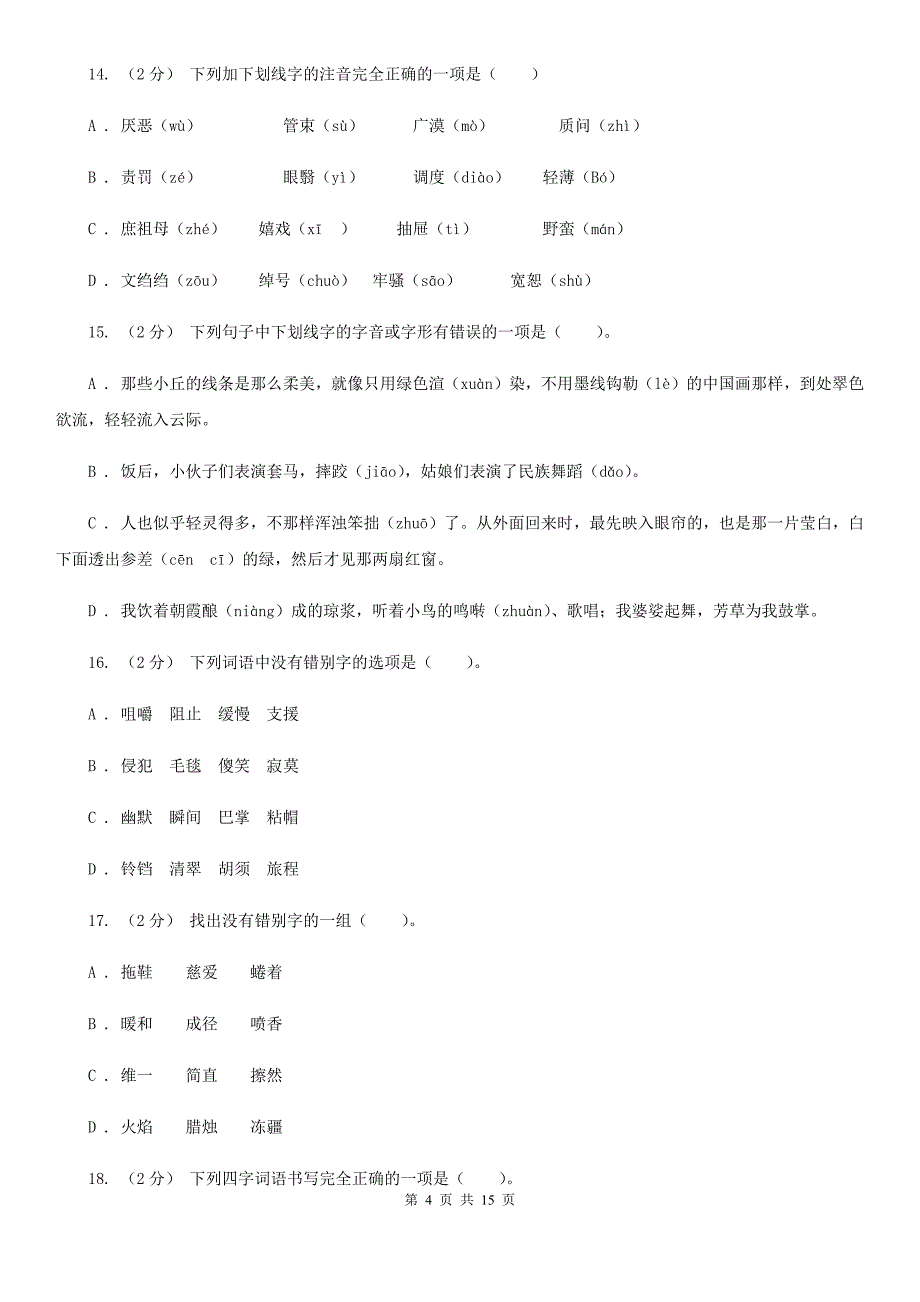 14. （2分） 下列加下划线字的注音完全正确的一项是（　　）

A . 厌恶（wù）　　管束（sù）　　广漠（mò）　　质问（zhì）

B . 责罚（zé）　　眼翳（yì）　　调度（diào）　　轻薄（Bó）

C . 庶祖母（zhé）　　嬉戏（xī　）　　抽屉（tì）　　野蛮（mán）

D . 文绉绉（zōu）　　绰号（chuò）　牢骚（sāo）　　宽恕（shù）

15. （2分） 下列句子中下划线字的字音或字形有错误的一项是（　　）。

A . 那些小丘的线条是那么柔美，就像只用绿色渲（xuàn）染，不用墨线钩勒（lè）的中国画那样，到处翠色欲流，轻轻流入云际。

B . 饭后，小伙子们表演套马，摔跤（jiāo），姑娘们表演了民族舞蹈（dǎo）。

C . 人也似乎轻灵得多，不那样浑浊笨拙（zhuō）了。从外面回来时，最先映入眼帘的，也是那一片莹白，白下面透出参差（cēn　cī）的绿，然后才见那两扇红窗。

D . 我饮着朝霞酿（niàng）成的琼浆，听着小鸟的鸣啭（zhuàn）、歌唱；我婆娑起舞，芳草为我鼓掌。

16. （2分） 下列词语中没有错别字的选项是（　　）。

A . 咀嚼　阻止　缓慢　支援

B . 侵犯　毛毯　傻笑　寂莫

C . 幽默　瞬间　巴掌　粘帽

D . 铃铛　清翠　胡须　旅程

17. （2分） 找出没有错别字的一组（　　）。

A . 拖鞋　　慈爱　　蜷着

B . 暖和　　成径　　喷香

C . 维一　　简直　　擦然

D . 火焰　　腊烛　　冻疆

18. （2分） 下列四字词语书写完全正确的一项是（　　）。

第 4 页 共 15 页